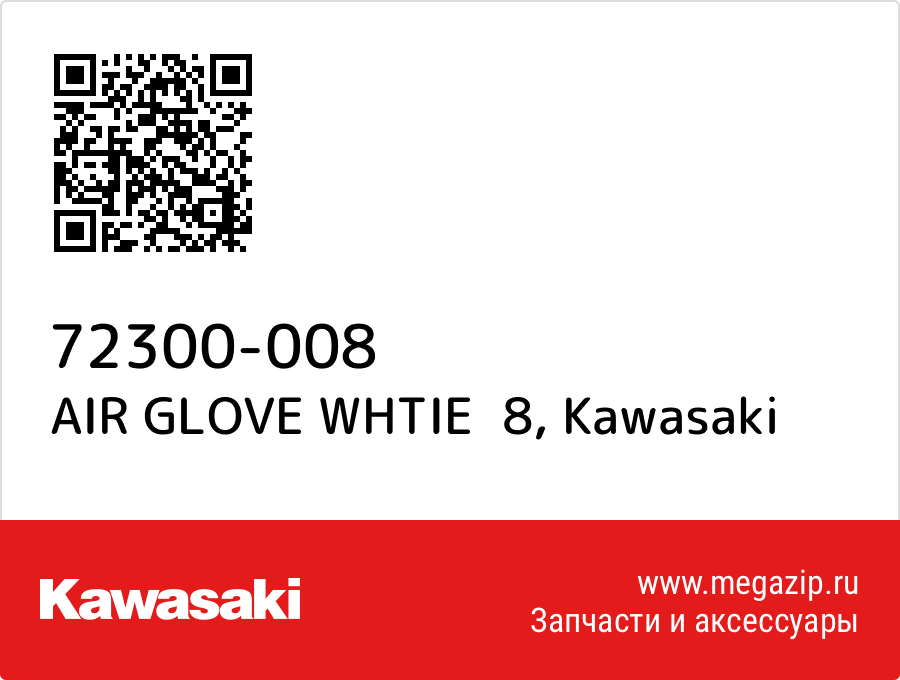 72300-008
AIR GLOVE WHTIE 8, Kawasaki

Kawasaki

www.megazip.ru
Запчасти и аксессуары